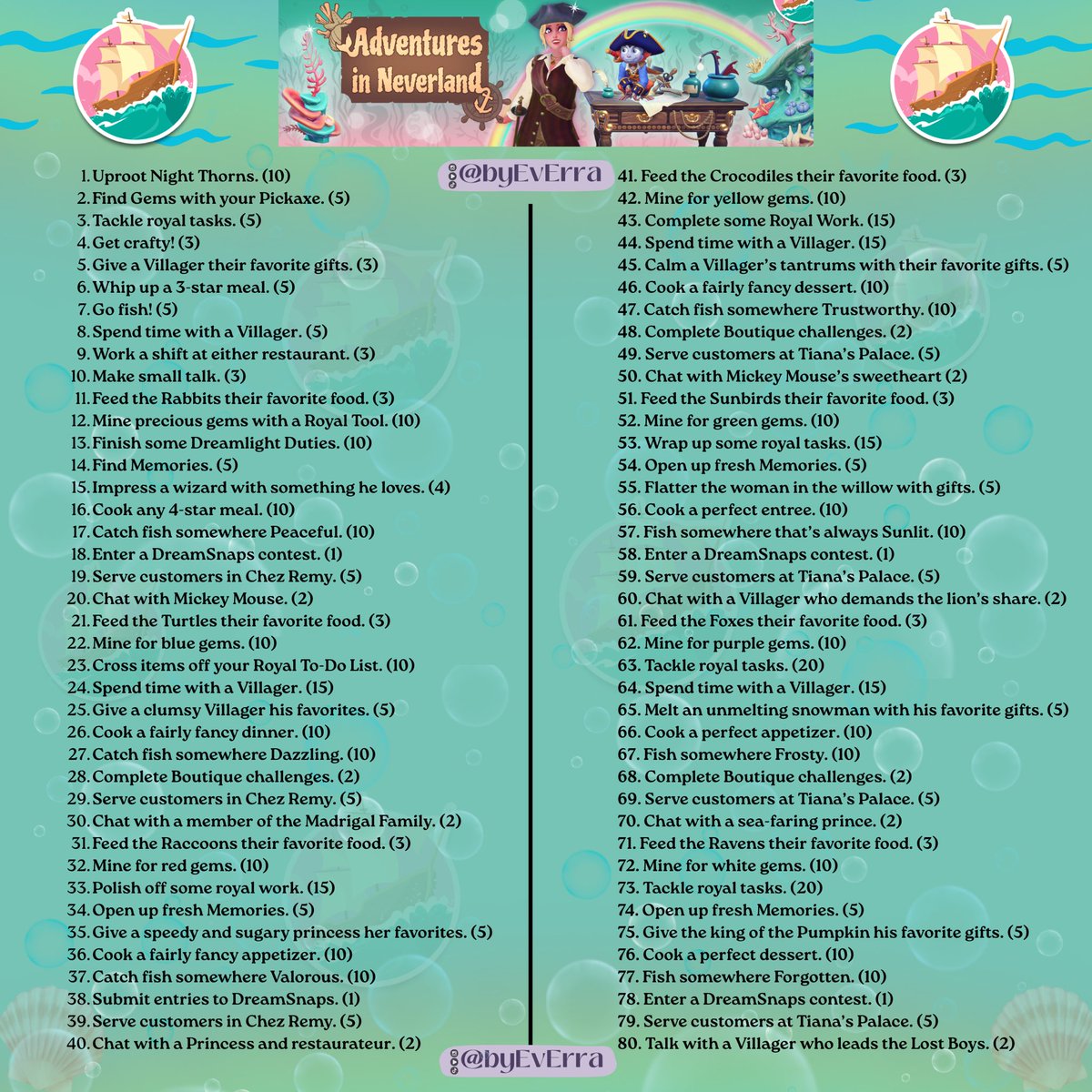 Adventures in Neverland

@byEvErra

1. Uproot Night Thorns. (10)
2. Find Gems with your Pickaxe. (5)
3. Tackle royal tasks. (5)
4. Get crafty! (3)
5. Give a Villager their favorite gifts. (3)
6. Whip up a 3-star meal. (5)
7. Go fish! (5)
8. Spend time with a Villager. (5)
9. Work a shift at either restaurant. (3)
10. Make small talk. (3)
11. Feed the Rabbits their favorite food. (3)
12. Mine precious gems with a Royal Tool. (10)
13. Finish some Dreamlight Duties. (10)
14. Find Memories. (5)
15. Impress a wizard with something he loves. (4)
16. Cook any 4-star meal. (10)
17. Catch fish somewhere Peaceful. (10)
18. Enter a DreamSnaps contest. (1)
19. Serve customers in Chez Remy. (5)
20. Chat with Mickey Mouse. (2)
21. Feed the Turtles their favorite food. (3)
22. Mine for blue gems. (10)
23. Cross items off your Royal To-Do List. (10)
24. Spend time with a Villager. (15)
25. Give a clumsy Villager his favorites. (5)
26. Cook a fairly fancy dinner. (10)
27. Catch fish somewhere Dazzling. (10)
28. Complete Boutique challenges. (2)
29. Serve customers in Chez Remy. (5)
30. Chat with a member of the Madrigal Family. (2)
31. Feed the Raccoons their favorite food. (3)
32. Mine for red gems. (10)
33. Polish off some royal work. (15)
34. Open up fresh Memories. (5)
35. Give a speedy and sugary princess her favorites. (5)
36. Cook a fairly fancy appetizer. (10)
37. Catch fish somewhere Valorous. (10)
38. Submit entries to DreamSnaps. (1)
39. Serve customers in Chez Remy. (5)
40. Chat with a Princess and restaurateur. (2)

41. Feed the Crocodiles their favorite food. (3)
42. Mine for yellow gems. (10)
43. Complete some Royal Work. (15)
44. Spend time with a Villager. (15)
45. Calm a Villager's tantrums with their favorite gifts. (5)
46. Cook a fairly fancy dessert. (10)
47. Catch fish somewhere Trustworthy. (10)
48. Complete Boutique challenges. (2)
49. Serve customers at Tiana's Palace. (5)
50. Chat with Mickey Mouse's sweetheart (2)
51. Feed the Sunbirds their favorite food. (3)
52. Mine for green gems. (10)
53. Wrap up some royal tasks. (15)
54. Open up fresh Memories. (5)
55. Flatter the woman in the willow with gifts. (5)
56. Cook a perfect entree. (10)
57. Fish somewhere that's always Sunlit. (10)
58. Enter a DreamSnaps contest. (1)
59. Serve customers at Tiana's Palace. (5)
60. Chat with a Villager who demands the lion's share. (2)
61. Feed the Foxes their favorite food. (3)
62. Mine for purple gems. (10)
63. Tackle royal tasks. (20)
64. Spend time with a Villager. (15)
65. Melt an unmelting snowman with his favorite gifts. (5)
66. Cook a perfect appetizer. (10)
67. Fish somewhere Frosty. (10)
68. Complete Boutique challenges. (2)
69. Serve customers at Tiana's Palace. (5)
70. Chat with a sea-faring prince. (2)
71. Feed the Ravens their favorite food. (3)
72. Mine for white gems. (10)
73. Tackle royal tasks. (20)
74. Open up fresh Memories. (5)
75. Give the king of the Pumpkin his favorite gifts. (5)
76. Cook a perfect dessert. (10)
77. Fish somewhere Forgotten. (10)
78. Enter a DreamSnaps contest. (1)
79. Serve customers at Tiana's Palace. (5)
80. Talk with a Villager who leads the Lost Boys. (2)

@byEvErra